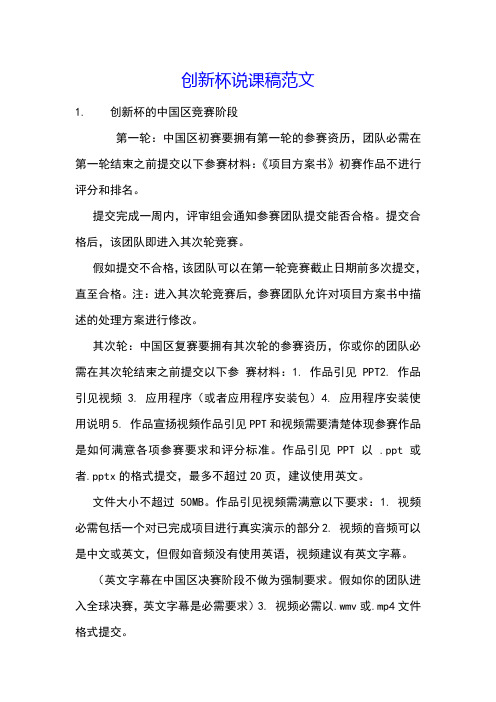 创新杯说课稿范文

1. 创新杯的中国区竞赛阶段

第一轮：中国区初赛要拥有第一轮的参赛资历，团队必需在第一轮结束之前提交以下参赛材料：《项目方案书》初赛作品不进行评分和排名。

提交完成一周内，评审组会通知参赛团队提交能否合格。提交合格后，该团队即进入其次轮竞赛。

假如提交不合格，该团队可以在第一轮竞赛截止日期前多次提交，直至合格。注：进入其次轮竞赛后，参赛团队允许对项目方案书中描述的处理方案进行修改。

其次轮：中国区复赛要拥有其次轮的参赛资历，你或你的团队必需在其次轮结束之前提交以下参 赛材料：1. 作品引见 PPT2. 作品引见视频 3. 应用程序（或者应用程序安装包）4. 应用程序安装使用说明 5. 作品宣扬视频作品引见 PPT 和视频需要清楚体现参赛作品是如何满意各项参赛要求和评分标准。作品引见 PPT 以 .ppt 或者.pptx 的格式提交，最多不超过 20 页，建议使用英文。

文件大小不超过 50MB。作品引见视频需满意以下要求：1. 视频必需包括一个对已完成项目进行真实演示的部分 2. 视频的音频可以是中文或英文，但假如音频没有使用英语，视频建议有英文字幕。

（英文字幕在中国区决赛阶段不做为强制要求。假如你的团队进入全球决赛，英文字幕是必需要求）3. 视频必需以.wmv 或.mp4 文件格式提交。